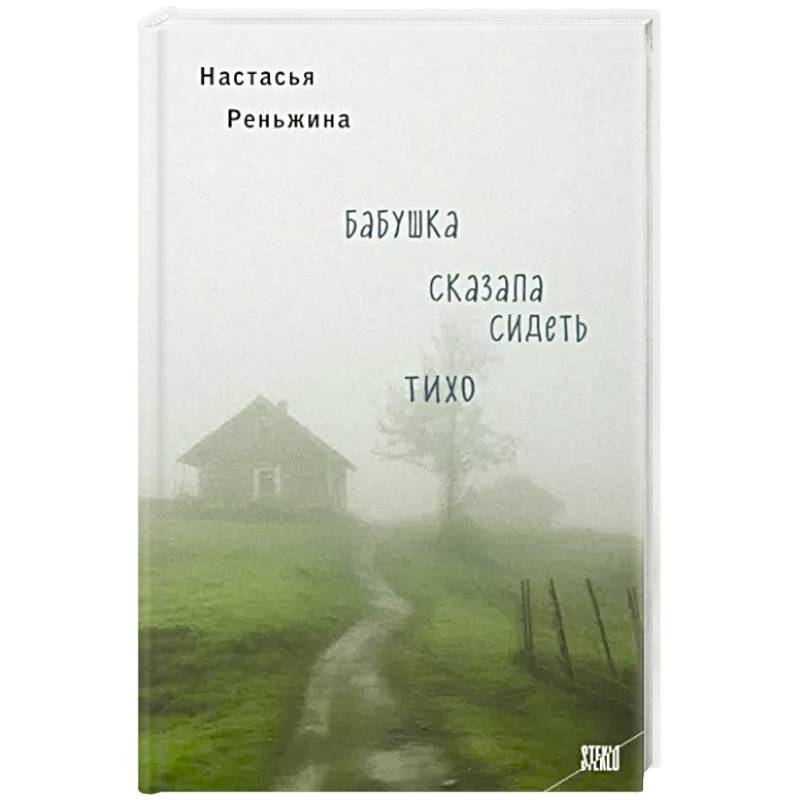 Настасья
Реньжина

Бабушка
сказала
сидеть
тихо

STEKLO